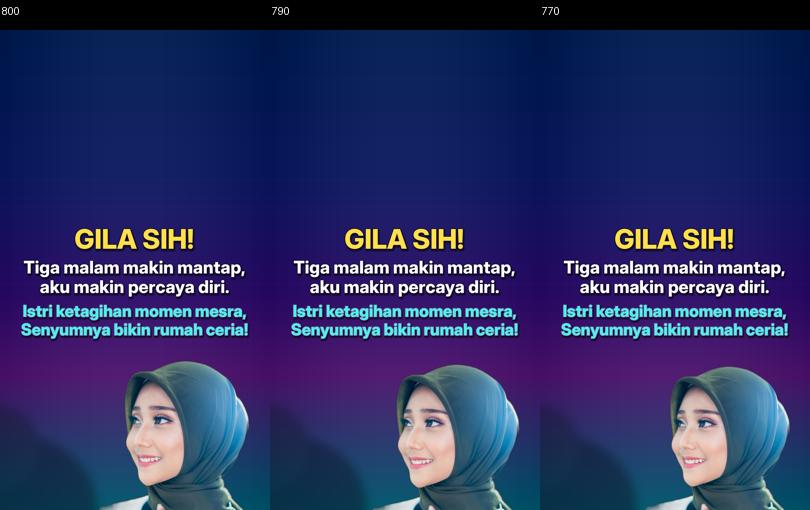 800

GILA SIH!

Tiga malam makin mantap, aku makin percaya diri.

Istri ketagihan momen mesra, Senyumnya bikin rumah ceria!

790

GILA SIH!

Tiga malam makin mantap, aku makin percaya diri.

Istri ketagihan momen mesra, Senyumnya bikin rumah ceria!

770

GILA SIH!

Tiga malam makin mantap, aku makin percaya diri.

Istri ketagihan momen mesra, Senyumnya bikin rumah ceria!